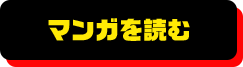 マンガを読む